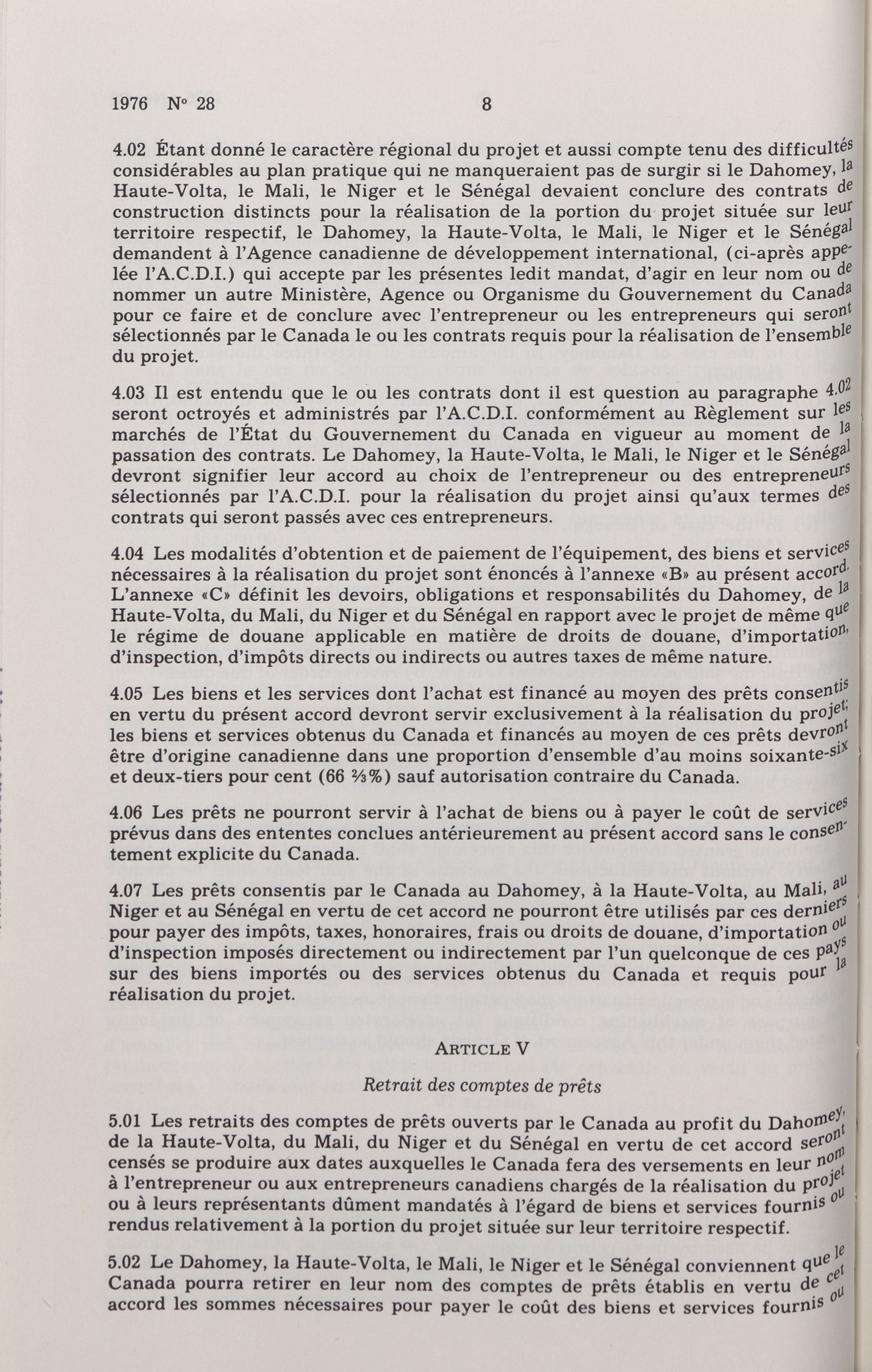 1976 N° 28 8

4.02 Étant donné le caractère régional du projet et aussi compte tenu des difficultés considérables au plan pratique qui ne manqueraient pas de surgir si le Dahomey, la Haute-Volta, le Mali, le Niger et le Sénégal devaient conclure des contrats de construction distincts pour la réalisation de la portion du projet située sur leur territoire respectif, le Dahomey, la Haute-Volta, le Mali, le Niger et le Sénégal demandent à l'Agence canadienne de développement international, (ci-après appelée l'A.C.D.I.) qui accepte par les présentes ledit mandat, d'agir en leur nom ou de nommer un autre Ministère, Agence ou Organisme du Gouvernement du Canada pour ce faire et de conclure avec l'entrepreneur ou les entrepreneurs qui seront sélectionnés par le Canada le ou les contrats requis pour la réalisation de l'ensemble du projet.

4.03 Il est entendu que le ou les contrats dont il est question au paragraphe 4.02 seront octroyés et administrés par l'A.C.D.I. conformément au Règlement sur les marchés de l'État du Gouvernement du Canada en vigueur au moment de la passation des contrats. Le Dahomey, la Haute-Volta, le Mali, le Niger et le Sénégal devront signifier leur accord au choix de l'entrepreneur ou des entrepreneurs sélectionnés par l'A.C.D.I. pour la réalisation du projet ainsi qu'aux termes des contrats qui seront passés avec ces entrepreneurs.

4.04 Les modalités d'obtention et de paiement de l'équipement, des biens et services nécessaires à la réalisation du projet sont énoncés à l'annexe «B» au présent accord. L'annexe «C» définit les devoirs, obligations et responsabilités du Dahomey, de la Haute-Volta, du Mali, du Niger et du Sénégal en rapport avec le projet de même que le régime de douane applicable en matière de droits de douane, d'importation, d'inspection, d'impôts directs ou indirects ou autres taxes de même nature.

4.05 Les biens et les services dont l'achat est financé au moyen des prêts consentis en vertu du présent accord devront servir exclusivement à la réalisation du projet; les biens et services obtenus du Canada et financés au moyen de ces prêts devront être d'origine canadienne dans une proportion d'ensemble d'au moins soixante-six et deux-tiers pour cent (66 ⅔%) sauf autorisation contraire du Canada.

4.06 Les prêts ne pourront servir à l'achat de biens ou à payer le coût de services prévus dans des ententes conclues antérieurement au présent accord sans le consentement explicite du Canada.

4.07 Les prêts consentis par le Canada au Dahomey, à la Haute-Volta, au Mali, au Niger et au Sénégal en vertu de cet accord ne pourront être utilisés par ces derniers pour payer des impôts, taxes, honoraires, frais ou droits de douane, d'importation ou d'inspection imposés directement ou indirectement par l'un quelconque de ces pays sur des biens importés ou des services obtenus du Canada et requis pour la réalisation du projet.

ARTICLE V

Retrait des comptes de prêts

5.01 Les retraits des comptes de prêts ouverts par le Canada au profit du Dahomey, de la Haute-Volta, du Mali, du Niger et du Sénégal en vertu de cet accord seront censés se produire aux dates auxquelles le Canada fera des versements en leur nom à l'entrepreneur ou aux entrepreneurs canadiens chargés de la réalisation du projet ou à leurs représentants dûment mandatés à l'égard de biens et services fournis ou rendus relativement à la portion du projet située sur leur territoire respectif.

5.02 Le Dahomey, la Haute-Volta, le Mali, le Niger et le Sénégal conviennent que le Canada pourra retirer en leur nom des comptes de prêts établis en vertu de cet accord les sommes nécessaires pour payer le coût des biens et services fournis ou